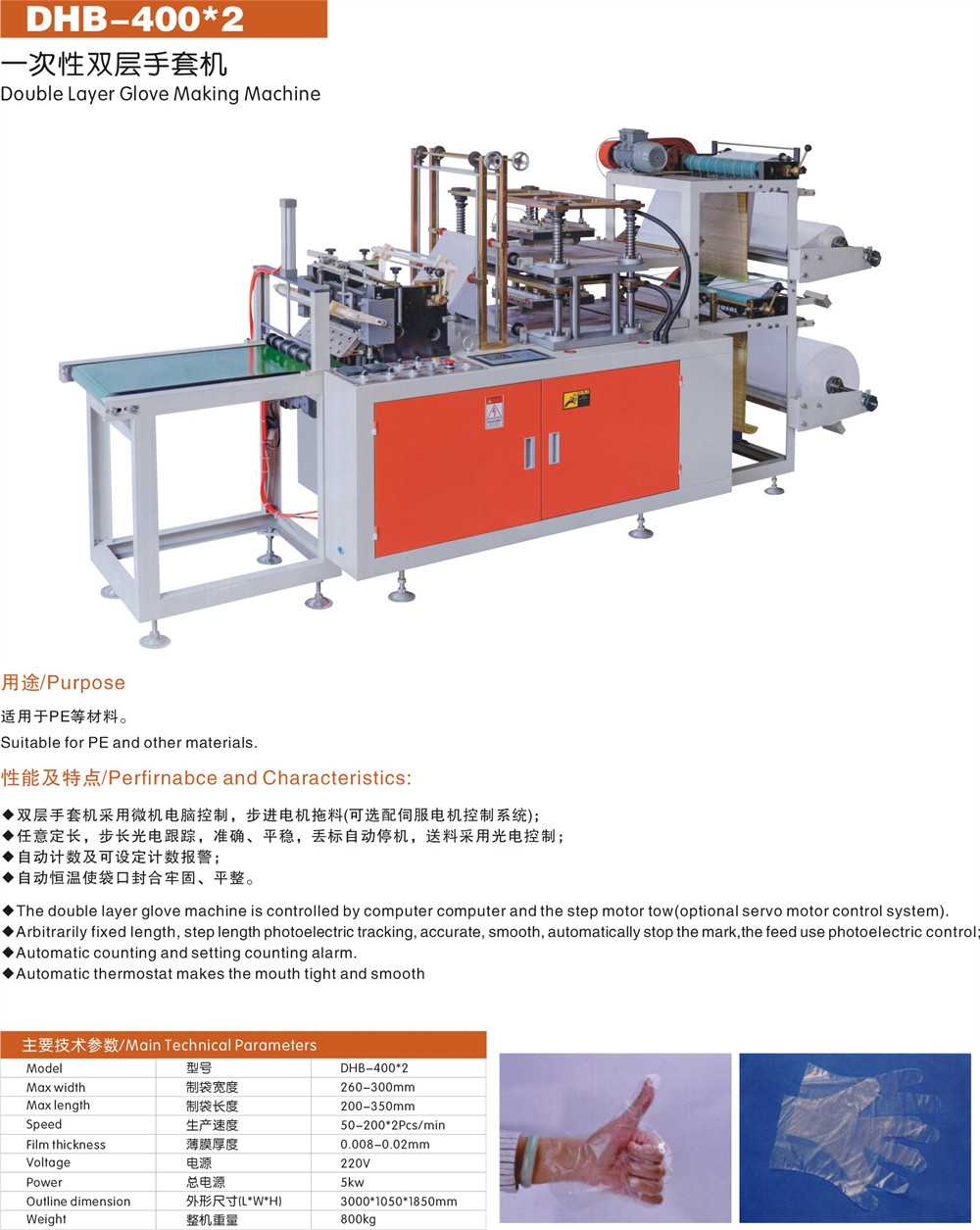 DHB-400*2

一次性双层手套机
Double Layer Glove Making Machine

用途/Purpose

适用于PE等材料。

Suitable for PE and other materials.

性能及特点/Perfirnabce and Characteristics:

◆双层手套机采用微机电脑控制，步进电机拖料(可选配伺服电机控制系统);
◆任意定长，步长光电跟踪，准确、平稳，丢标自动停机，送料采用光电控制;
◆自动计数及可设定计数报警;
◆自动恒温使袋口封合牢固、平整。

◆The double layer glove machine is controlled by computer computer and the step motor tow(optional servo motor control system).
◆Arbitrarily fixed length, step length photoelectric tracking, accurate, smooth, automatically stop the mark,the feed use photoelectric control;
◆Automatic counting and setting counting alarm.
◆Automatic thermostat makes the mouth tight and smooth

主要技术参数/Main Technical Parameters

| Model | 型号 | DHB-400*2 |
|---|---|---|
| Max width | 制袋宽度 | 260-300mm |
| Max length | 制袋长度 | 200-350mm |
| Speed | 生产速度 | 50-200*2Pcs/min |
| Film thickness | 薄膜厚度 | 0.008-0.02mm |
| Voltage | 电源 | 220V |
| Power | 总电源 | 5kw |
| Outline dimension | 外形尺寸(L*W*H) | 3000*1050*1850mm |
| Weight | 整机重量 | 800kg |